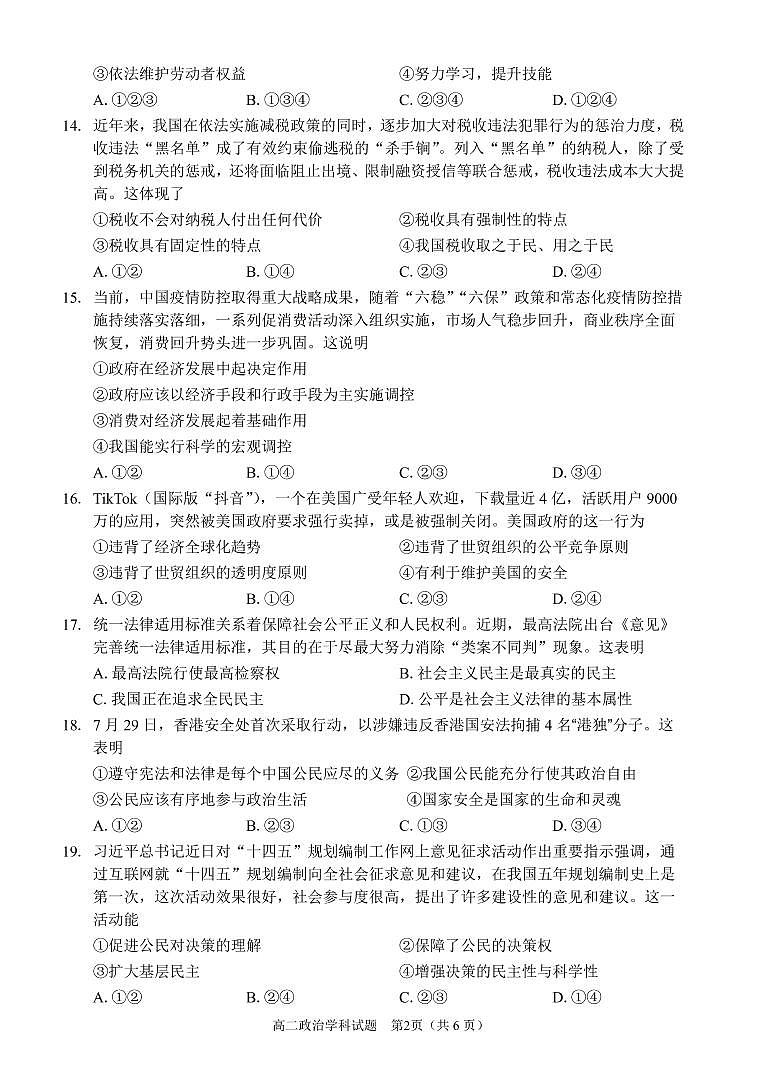 ③依法维护劳动者权益　　④努力学习，提升技能

A. ①②③　　B. ①③④　　C. ②③④　　D. ①②④

14. 近年来，我国在依法实施减税政策的同时，逐步加大对税收违法犯罪行为的惩治力度，税收违法“黑名单”成了有效约束偷逃税的“杀手锏”。列入“黑名单”的纳税人，除了受到税务机关的惩戒，还将面临阻止出境、限制融资授信等联合惩戒，税收违法成本大大提高。这体现了

①税收不会对纳税人付出任何代价　　②税收具有强制性的特点

③税收具有固定性的特点　　④我国税收取之于民、用之于民

A. ①②　　B. ①④　　C. ②③　　D. ②④

15. 当前，中国疫情防控取得重大战略成果，随着“六稳”“六保”政策和常态化疫情防控措施持续落实落细，一系列促消费活动深入组织实施，市场人气稳步回升，商业秩序全面恢复，消费回升势头进一步巩固。这说明

①政府在经济发展中起决定作用

②政府应该以经济手段和行政手段为主实施调控

③消费对经济发展起着基础作用

④我国能实行科学的宏观调控

A. ①②　　B. ①④　　C. ②③　　D. ③④

16. TikTok（国际版“抖音”），一个在美国广受年轻人欢迎，下载量近 4 亿，活跃用户 9000 万的应用，突然被美国政府要求强行卖掉，或是被强制关闭。美国政府的这一行为

①违背了经济全球化趋势　　②违背了世贸组织的公平竞争原则

③违背了世贸组织的透明度原则　　④有利于维护美国的安全

A. ①②　　B. ①④　　C. ②③　　D. ②④

17. 统一法律适用标准关系着保障社会公平正义和人民权利。近期，最高法院出台《意见》完善统一法律适用标准，其目的在于尽最大努力消除“类案不同判”现象。这表明

A. 最高法院行使最高检察权　　B. 社会主义民主是最真实的民主

C. 我国正在追求全民民主　　D. 公平是社会主义法律的基本属性

18. 7 月 29 日，香港安全处首次采取行动，以涉嫌违反香港国安法拘捕 4 名“港独”分子。这表明

①遵守宪法和法律是每个中国公民应尽的义务　②我国公民能充分行使其政治自由

③公民应该有序地参与政治生活　　④国家安全是国家的生命和灵魂

A. ①②　　B. ②③　　C. ①③　　D. ③④

19. 习近平总书记近日对“十四五”规划编制工作网上意见征求活动作出重要指示强调，通过互联网就“十四五”规划编制向全社会征求意见和建议，在我国五年规划编制史上是第一次，这次活动效果很好，社会参与度很高，提出了许多建设性的意见和建议。这一活动能

①促进公民对决策的理解　　②保障了公民的决策权

③扩大基层民主　　④增强决策的民主性与科学性

A. ①②　　B. ②④　　C. ②③　　D. ①④

高二政治学科试题　第2页（共 6 页）